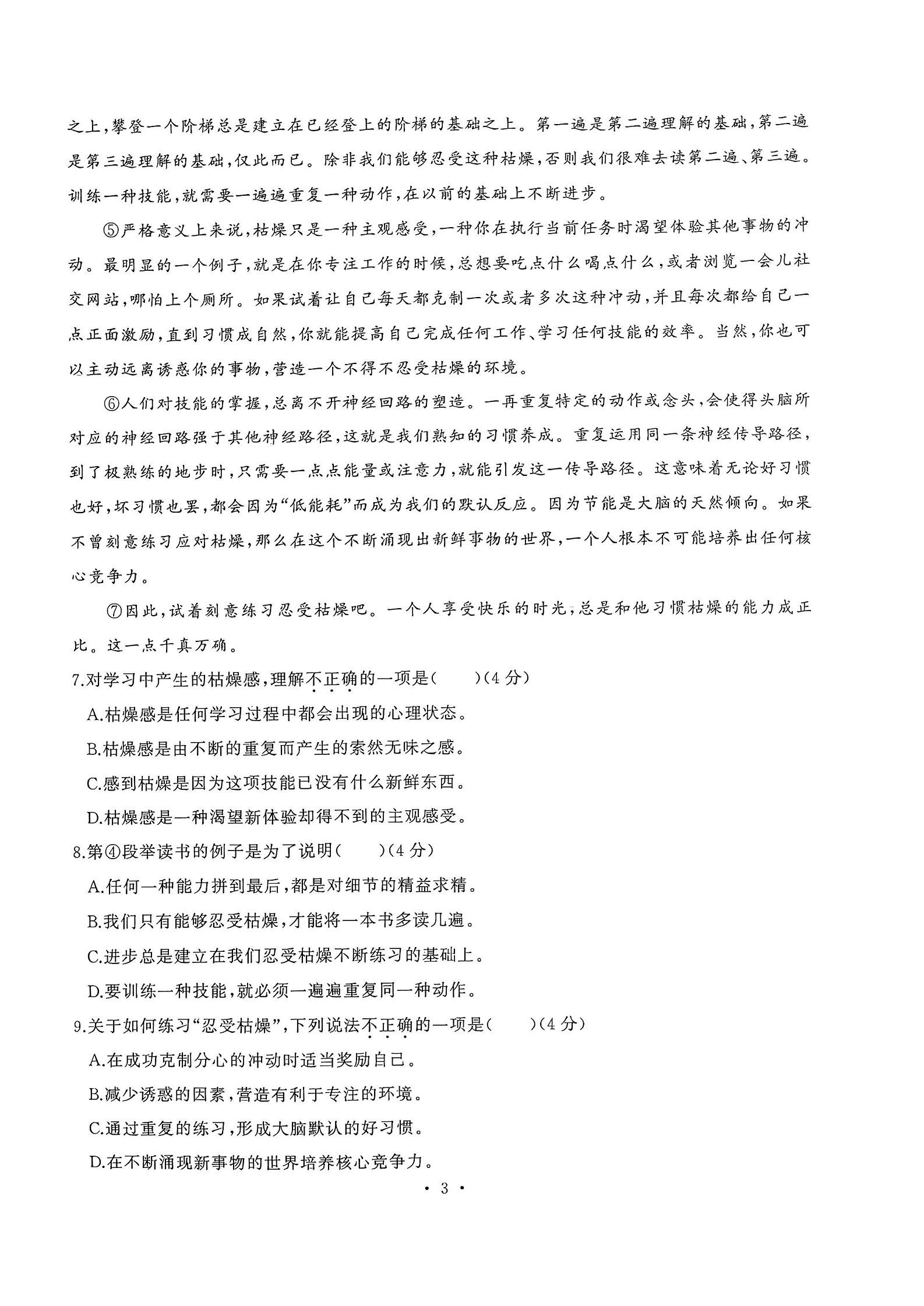 之上，攀登一个阶梯总是建立在已经登上的阶梯的基础之上。第一遍是第二遍理解的基础，第二遍是第三遍理解的基础，仅此而已。除非我们能够忍受这种枯燥，否则我们很难去读第二遍、第三遍。训练一种技能，就需要一遍遍重复一种动作，在以前的基础上不断进步。

⑤严格意义上来说，枯燥只是一种主观感受，一种你在执行当前任务时渴望体验其他事物的冲动。最明显的一个例子，就是在你专注工作的时候，总想要吃点什么喝点什么，或者浏览一会儿社交网站，哪怕上个厕所。如果试着让自己每天都克制一次或者多次这种冲动，并且每次都给自己一点正面激励，直到习惯成自然，你就能提高自己完成任何工作、学习任何技能的效率。当然，你也可以主动远离诱惑你的事物，营造一个不得不忍受枯燥的环境。

⑥人们对技能的掌握，总离不开神经回路的塑造。一再重复特定的动作或念头，会使得头脑所对应的神经回路强于其他神经路径，这就是我们熟知的习惯养成。重复运用同一条神经传导路径，到了极熟练的地步时，只需要一点点能量或注意力，就能引发这一传导路径。这意味着无论好习惯也好，坏习惯也罢，都会因为“低能耗”而成为我们的默认反应。因为节能是大脑的天然倾向。如果不曾刻意练习应对枯燥，那么在这个不断涌现出新鲜事物的世界，一个人根本不可能培养出任何核心竞争力。

⑦因此，试着刻意练习忍受枯燥吧。一个人享受快乐的时光，总是和他习惯枯燥的能力成正比。这一点千真万确。

7.对学习中产生的枯燥感，理解不正确的一项是（　　）（4分）

A.枯燥感是任何学习过程中都会出现的心理状态。

B.枯燥感是由不断的重复而产生的索然无味之感。

C.感到枯燥是因为这项技能已没有什么新鲜东西。

D.枯燥感是一种渴望新体验却得不到的主观感受。

8.第④段举读书的例子是为了说明（　　）（4分）

A.任何一种能力拼到最后，都是对细节的精益求精。

B.我们只有能够忍受枯燥，才能将一本书多读几遍。

C.进步总是建立在我们忍受枯燥不断练习的基础上。

D.要训练一种技能，就必须一遍遍重复同一种动作。

9.关于如何练习“忍受枯燥”，下列说法不正确的一项是（　　）（4分）

A.在成功克制分心的冲动时适当奖励自己。

B.减少诱惑的因素，营造有利于专注的环境。

C.通过重复的练习，形成大脑默认的好习惯。

D.在不断涌现新事物的世界培养核心竞争力。

· 3 ·